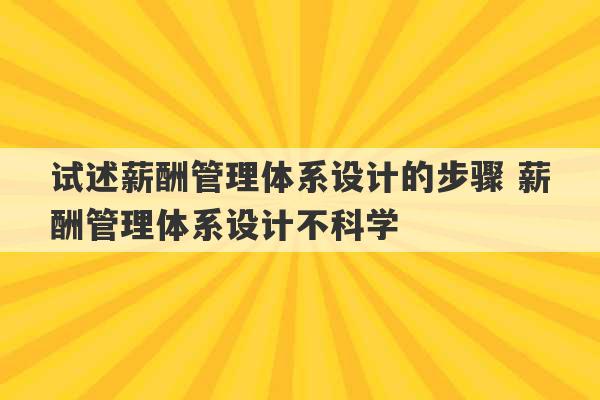 试述薪酬管理体系设计的步骤 薪酬管理体系设计不科学